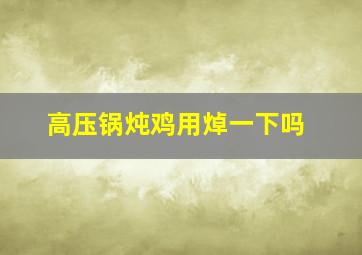 高压锅炖鸡用焯一下吗